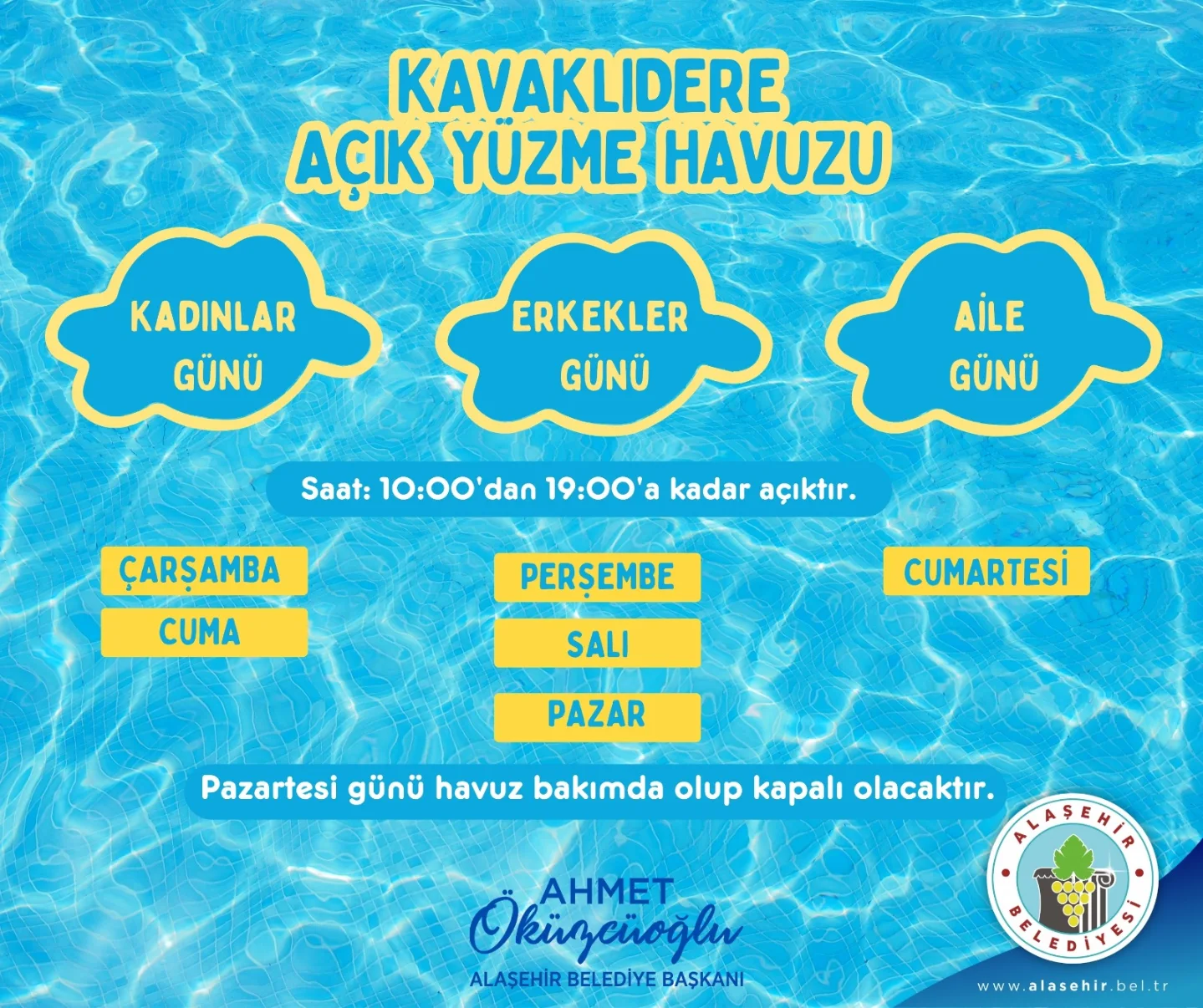 KAVAKLIDERE
AÇIK YÜZME HAVUZU

KADINLAR GÜNÜ

ERKEKLER GÜNÜ

AİLE GÜNÜ

Saat: 10:00'dan 19:00'a kadar açıktır.

ÇARŞAMBA
CUMA

PERŞEMBE
SALI
PAZAR

CUMARTESİ

Pazartesi günü havuz bakımda olup kapalı olacaktır.

AHMET
Öküzcüoğlu
ALAŞEHİR BELEDİYE BAŞKANI

ALAŞEHİR BELEDİYESİ

www.alasehir.bel.tr